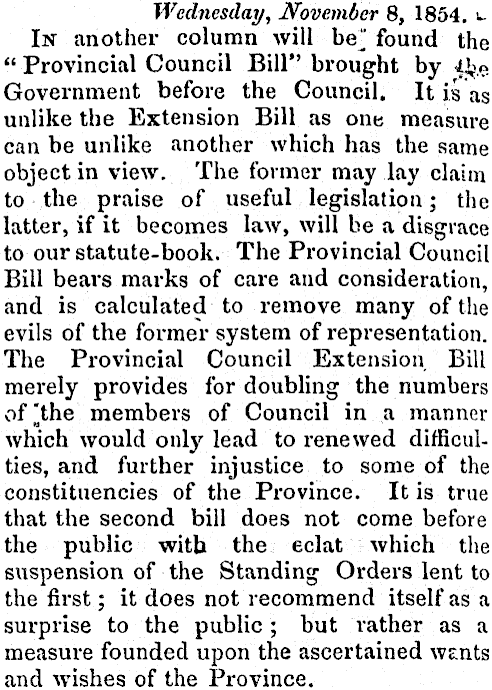 Wednesday, November 8, 1854.

In another column will be found the "Provincial Council Bill" brought by the Government before the Council. It is as unlike the Extension Bill as one measure can be unlike another which has the same object in view. The former may lay claim to the praise of useful legislation; the latter, if it becomes law, will be a disgrace to our statute-book. The Provincial Council Bill bears marks of care and consideration, and is calculated to remove many of the evils of the former system of representation. The Provincial Council Extension Bill merely provides for doubling the numbers of the members of Council in a manner which would only lead to renewed difficulties, and further injustice to some of the constituencies of the Province. It is true that the second bill does not come before the public with the eclat which the suspension of the Standing Orders lent to the first; it does not recommend itself as a surprise to the public; but rather as a measure founded upon the ascertained wants and wishes of the Province.